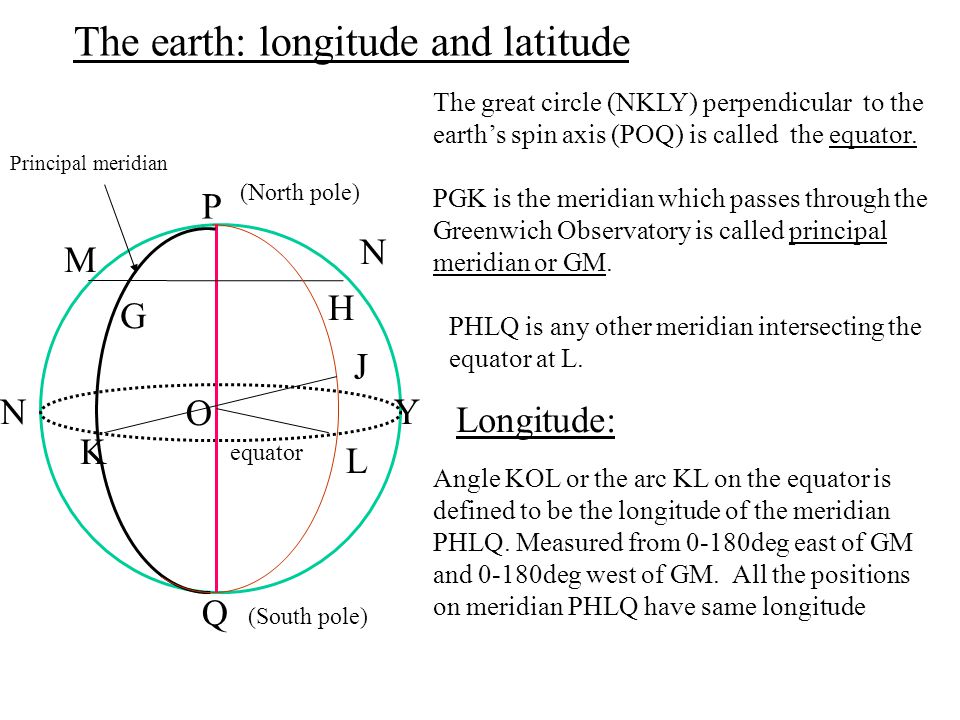 The earth: longitude and latitude

Principal meridian

P (North pole)

M N

G H

J

N O Y

K equator L

Q (South pole)

The great circle (NKLY) perpendicular to the earth's spin axis (POQ) is called the equator.

PGK is the meridian which passes through the Greenwich Observatory is called principal meridian or GM.

PHLQ is any other meridian intersecting the equator at L.

Longitude:

Angle KOL or the arc KL on the equator is defined to be the longitude of the meridian PHLQ. Measured from 0-180deg east of GM and 0-180deg west of GM. All the positions on meridian PHLQ have same longitude